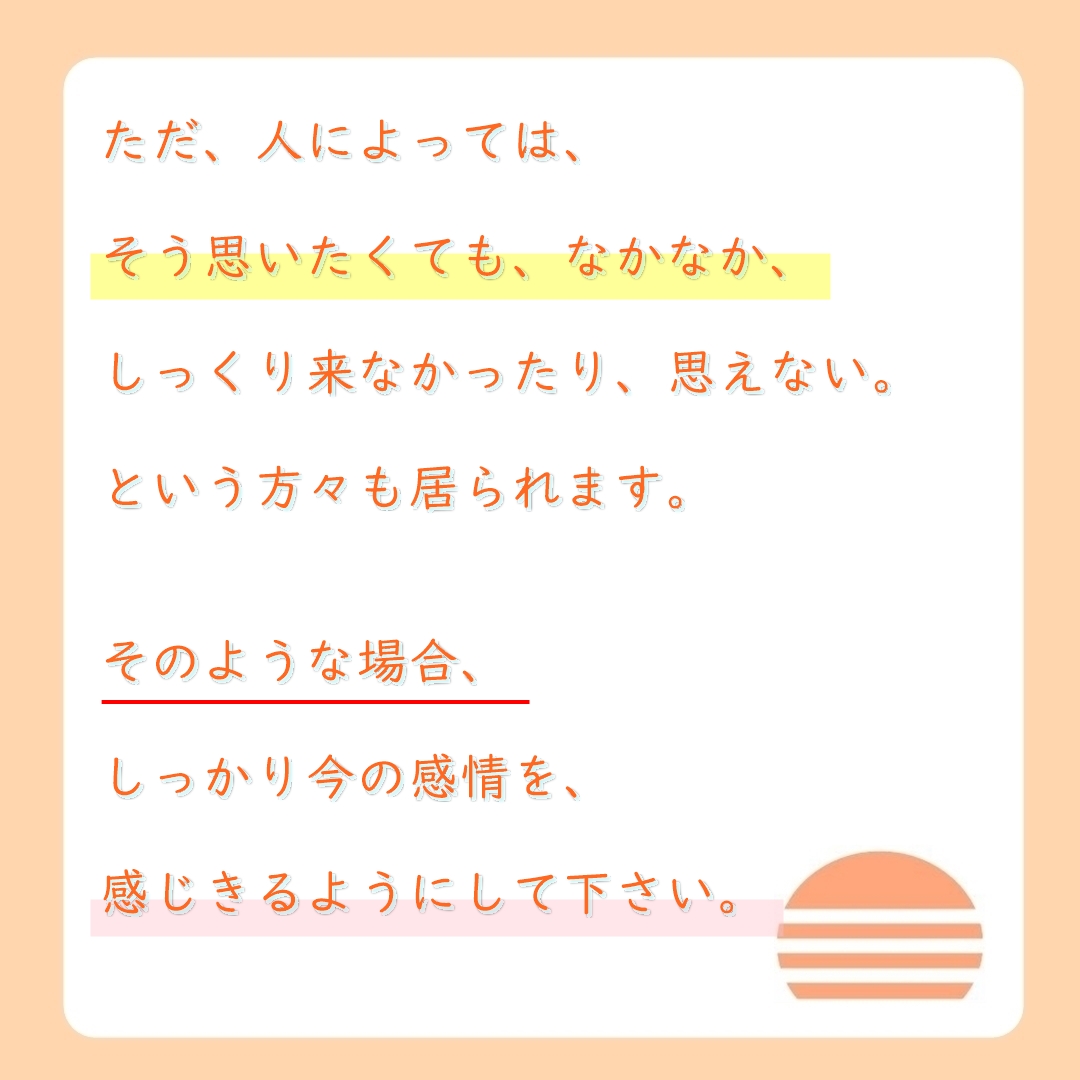 ただ、人によっては、

そう思いたくても、なかなか、

しっくり来なかったり、思えない。

という方々も居られます。

そのような場合、

しっかり今の感情を、

感じきるようにして下さい。